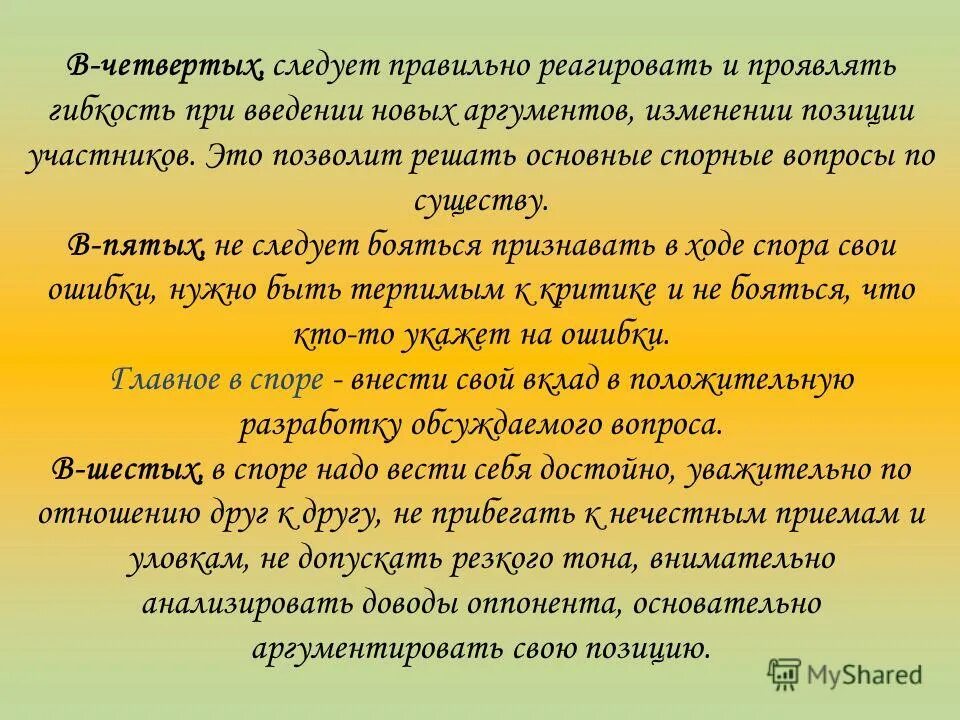 В-четвертых, следует правильно реагировать и проявлять гибкость при введении новых аргументов, изменении позиции участников. Это позволит решать основные спорные вопросы по существу.
В-пятых, не следует бояться признавать в ходе спора свои ошибки, нужно быть терпимым к критике и не бояться, что кто-то укажет на ошибки.
Главное в споре - внести свой вклад в положительную разработку обсуждаемого вопроса.
В-шестых, в споре надо вести себя достойно, уважительно по отношению друг к другу, не прибегать к нечестным приемам и уловкам, не допускать резкого тона, внимательно анализировать доводы оппонента, основательно аргументировать свою позицию.

MyShared